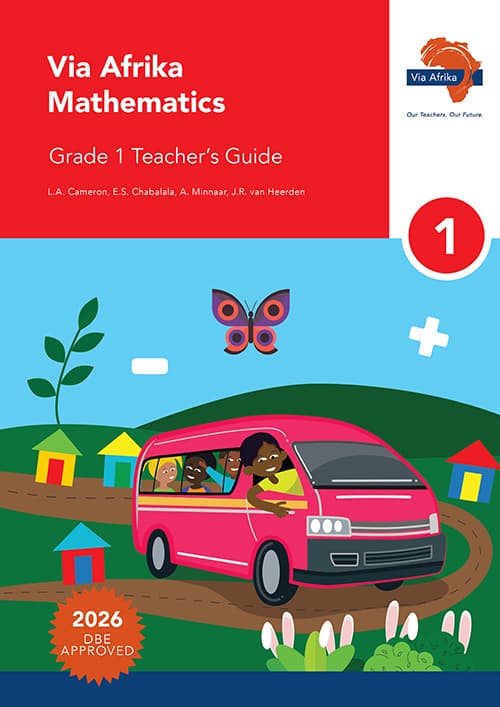 Via Afrika Mathematics

Grade 1 Teacher's Guide

L.A. Cameron, E.S. Chabalala, A. Minnaar, J.R. van Heerden

Via Afrika

Our Teachers. Our Future.

1

2026 DBE APPROVED